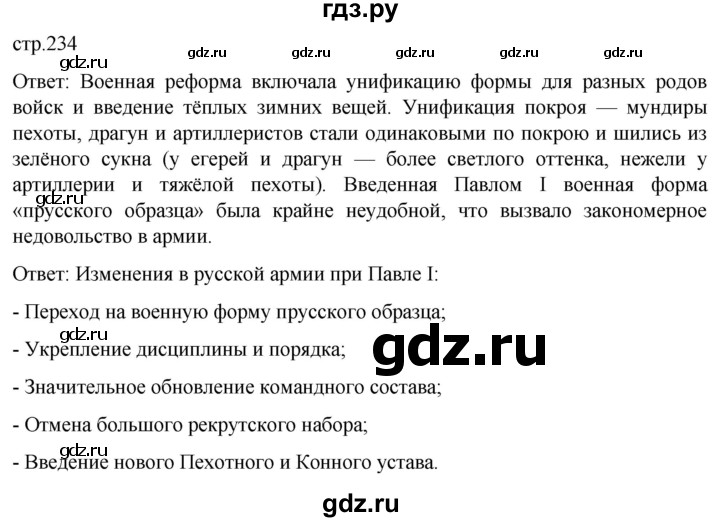 гдз.ру

стр.234 gdz.ru gdz.ru gdz.ru gdz.ru gdz.ru

gdz.ru

Ответ: Военная реформа включала унификацию формы для разных родов войск и введение тёплых зимних вещей. Унификация покроя — мундиры пехоты, драгун и артиллеристов стали одинаковыми по покрою и шились из зелёного сукна (у егерей и драгун — более светлого оттенка, нежели у артиллерии и тяжёлой пехоты). Введенная Павлом I военная форма «прусского образца» была крайне неудобной, что вызвало закономерное недовольство в армии.

Ответ: Изменения в русской армии при Павле I:

- Переход на военную форму прусского образца;

gdz.ru

- Укрепление дисциплины и порядка;

gdz.ru

- Значительное обновление командного состава;

- Отмена большого рекрутского набора;

gdz.ru

- Введение нового Пехотного и Конного устава.

gdz.ru